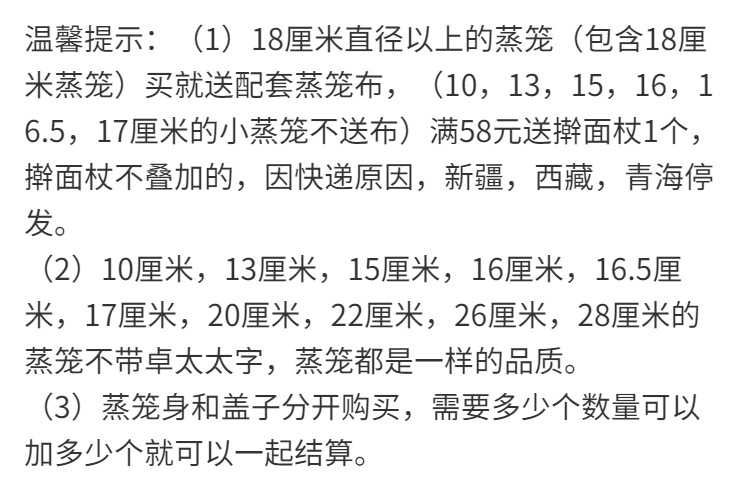 温馨提示：（1）18厘米直径以上的蒸笼（包含18厘米蒸笼）买就送配套蒸笼布，（10，13，15，16，16.5，17厘米的小蒸笼不送布）满58元送擀面杖1个，擀面杖不叠加的，因快递原因，新疆，西藏，青海停发。

（2）10厘米，13厘米，15厘米，16厘米，16.5厘米，17厘米，20厘米，22厘米，26厘米，28厘米的蒸笼不带卓太太字，蒸笼都是一样的品质。

（3）蒸笼身和盖子分开购买，需要多少个数量可以加多少个就可以一起结算。